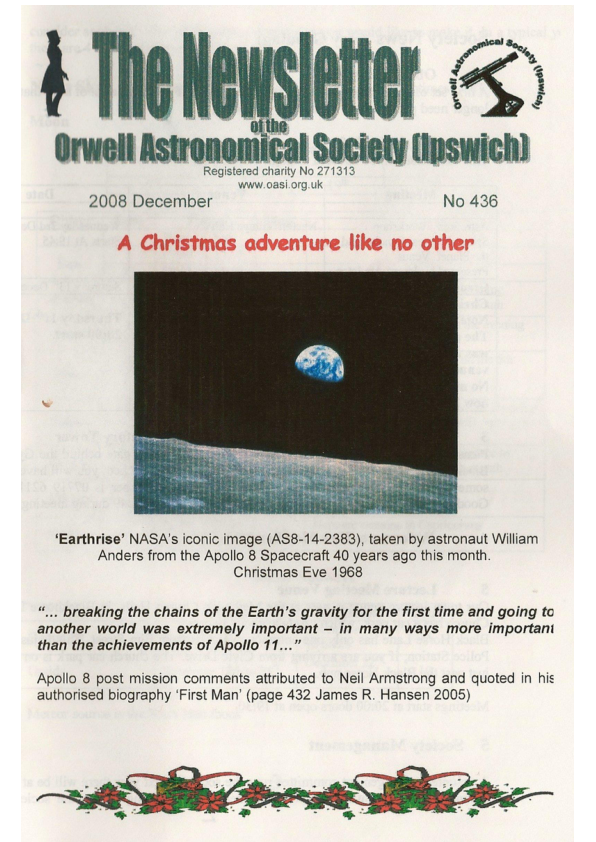 The Newsletter
of the
Orwell Astronomical Society (Ipswich)

Orwell Astronomical Society (Ipswich)

Registered charity No 271313
www.oasi.org.uk

2008 December

No 436

A Christmas adventure like no other

'Earthrise' NASA's iconic image (AS8-14-2383), taken by astronaut William Anders from the Apollo 8 Spacecraft 40 years ago this month. Christmas Eve 1968

"... breaking the chains of the Earth's gravity for the first time and going to another world was extremely important – in many ways more important than the achievements of Apollo 11..."

Apollo 8 post mission comments attributed to Neil Armstrong and quoted in his authorised biography 'First Man' (page 432 James R. Hansen 2005)